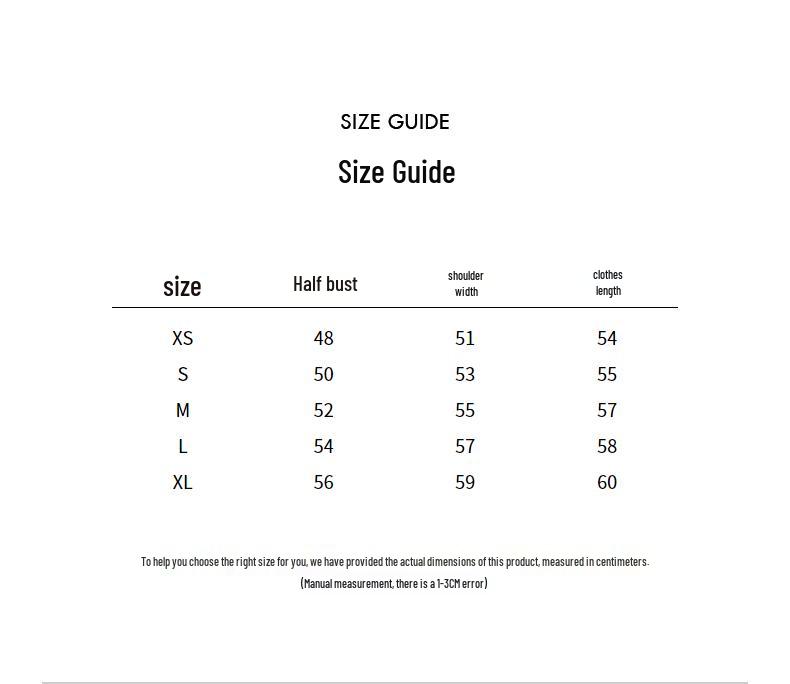 SIZE GUIDE

Size Guide

| size | Half bust | shoulder width | clothes length |
|---|---|---|---|
| XS | 48 | 51 | 54 |
| S | 50 | 53 | 55 |
| M | 52 | 55 | 57 |
| L | 54 | 57 | 58 |
| XL | 56 | 59 | 60 |

To help you choose the right size for you, we have provided the actual dimensions of this product, measured in centimeters.

(Manual measurement, there is a 1-3CM error)